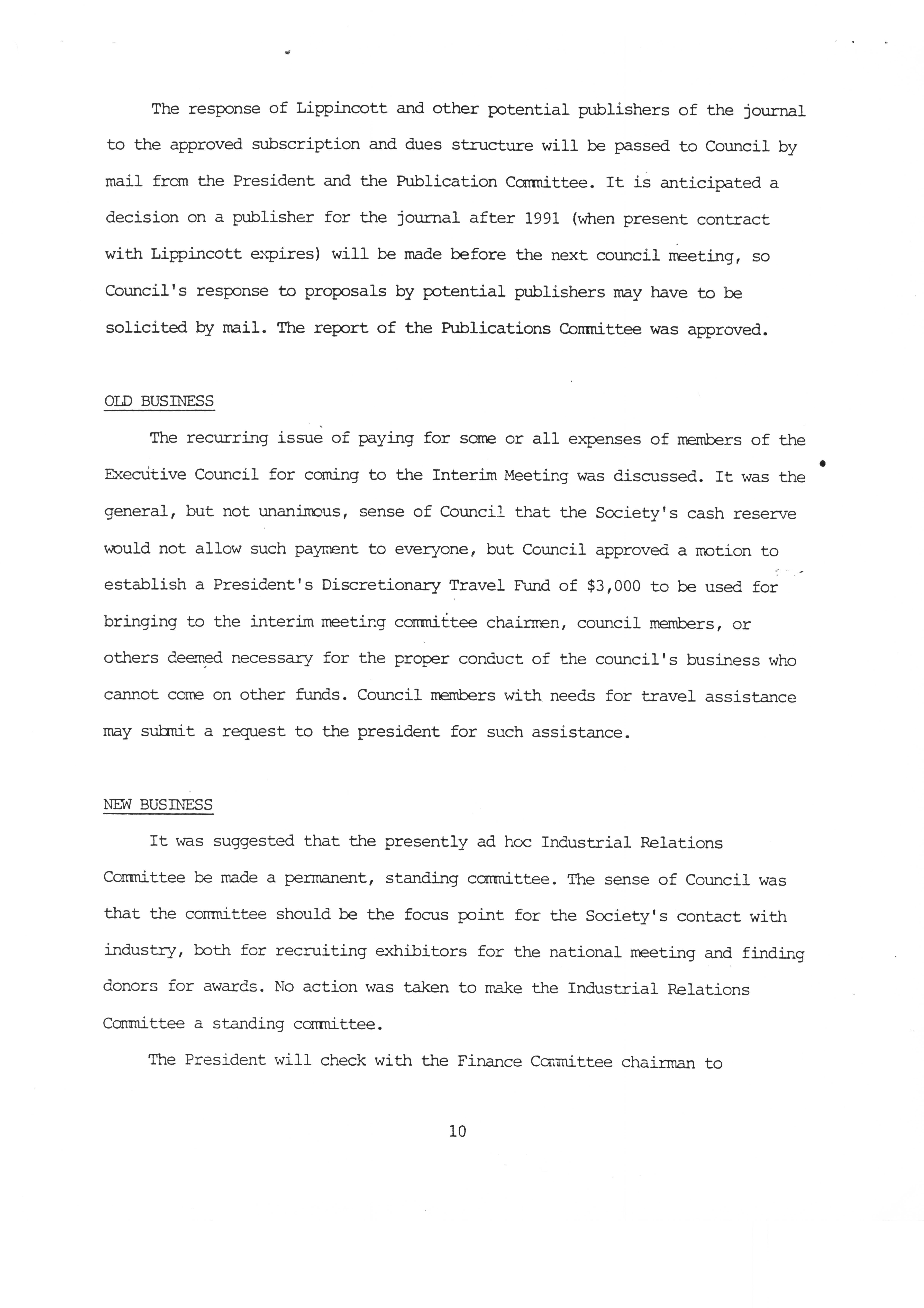 The response of Lippincott and other potential publishers of the journal to the approved subscription and dues structure will be passed to Council by mail from the President and the Publication Committee. It is anticipated a decision on a publisher for the journal after 1991 (when present contract with Lippincott expires) will be made before the next council meeting, so Council's response to proposals by potential publishers may have to be solicited by mail. The report of the Publications Committee was approved.

OLD BUSINESS

The recurring issue of paying for some or all expenses of members of the Executive Council for coming to the Interim Meeting was discussed. It was the general, but not unanimous, sense of Council that the Society's cash reserve would not allow such payment to everyone, but Council approved a motion to establish a President's Discretionary Travel Fund of $3,000 to be used for bringing to the interim meeting committee chairmen, council members, or others deemed necessary for the proper conduct of the council's business who cannot come on other funds. Council members with needs for travel assistance may submit a request to the president for such assistance.

NEW BUSINESS

It was suggested that the presently ad hoc Industrial Relations Committee be made a permanent, standing committee. The sense of Council was that the committee should be the focus point for the Society's contact with industry, both for recruiting exhibitors for the national meeting and finding donors for awards. No action was taken to make the Industrial Relations Committee a standing committee.

The President will check with the Finance Committee chairman to

10